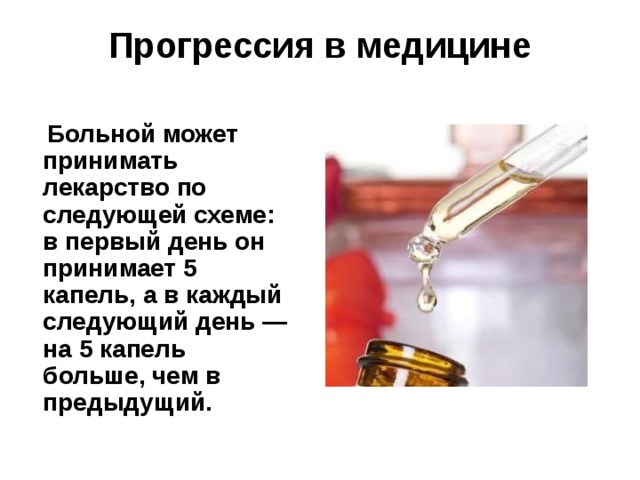 Прогрессия в медицине

Больной может принимать лекарство по следующей схеме: в первый день он принимает 5 капель, а в каждый следующий день — на 5 капель больше, чем в предыдущий.